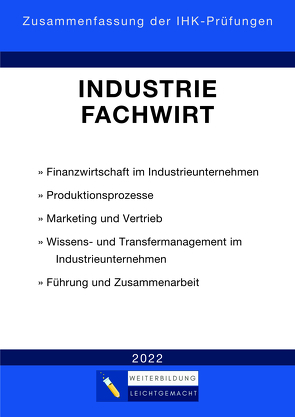 Zusammenfassung der IHK-Prüfungen

INDUSTRIE
FACHWIRT

» Finanzwirtschaft im Industrieunternehmen

» Produktionsprozesse

» Marketing und Vertrieb

» Wissens- und Transfermanagement im Industrieunternehmen

» Führung und Zusammenarbeit

2022

WEITERBILDUNG
LEICHTGEMACHT